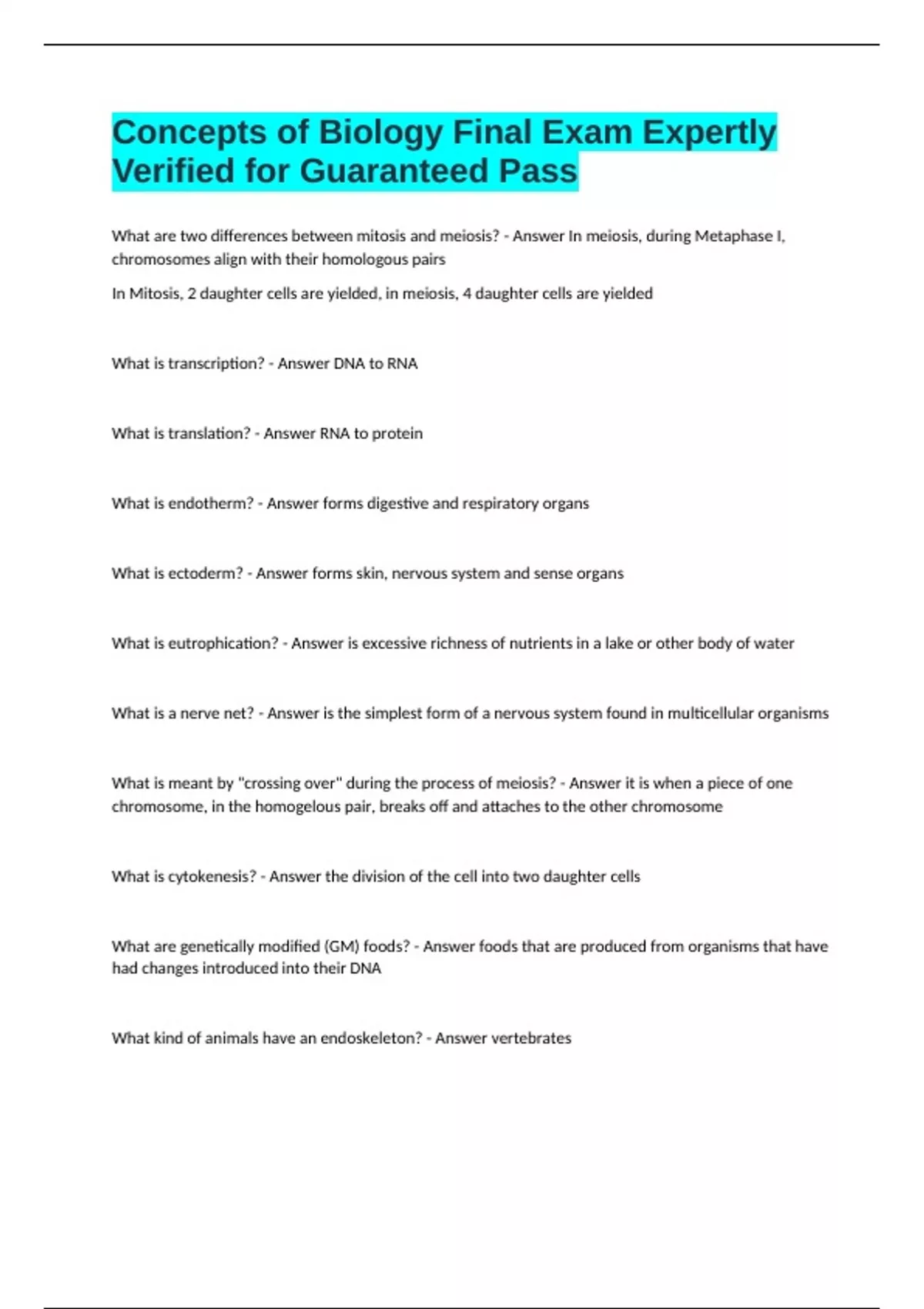 Concepts of Biology Final Exam Expertly Verified for Guaranteed Pass

What are two differences between mitosis and meiosis? - Answer In meiosis, during Metaphase I, chromosomes align with their homologous pairs

In Mitosis, 2 daughter cells are yielded, in meiosis, 4 daughter cells are yielded

What is transcription? - Answer DNA to RNA

What is translation? - Answer RNA to protein

What is endotherm? - Answer forms digestive and respiratory organs

What is ectoderm? - Answer forms skin, nervous system and sense organs

What is eutrophication? - Answer is excessive richness of nutrients in a lake or other body of water

What is a nerve net? - Answer is the simplest form of a nervous system found in multicellular organisms

What is meant by "crossing over" during the process of meiosis? - Answer it is when a piece of one chromosome, in the homogelous pair, breaks off and attaches to the other chromosome

What is cytokenesis? - Answer the division of the cell into two daughter cells

What are genetically modified (GM) foods? - Answer foods that are produced from organisms that have had changes introduced into their DNA

What kind of animals have an endoskeleton? - Answer vertebrates